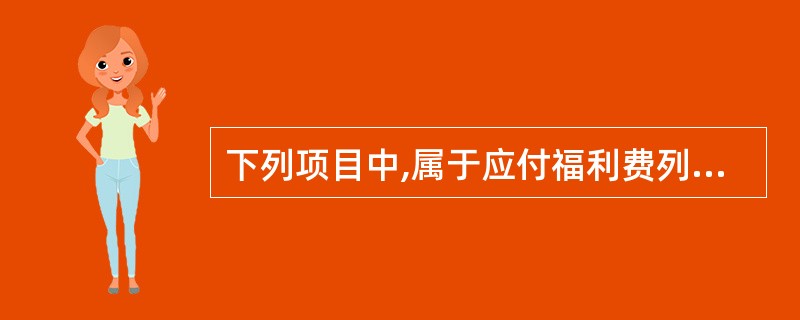 下列项目中,属于应付福利费列...